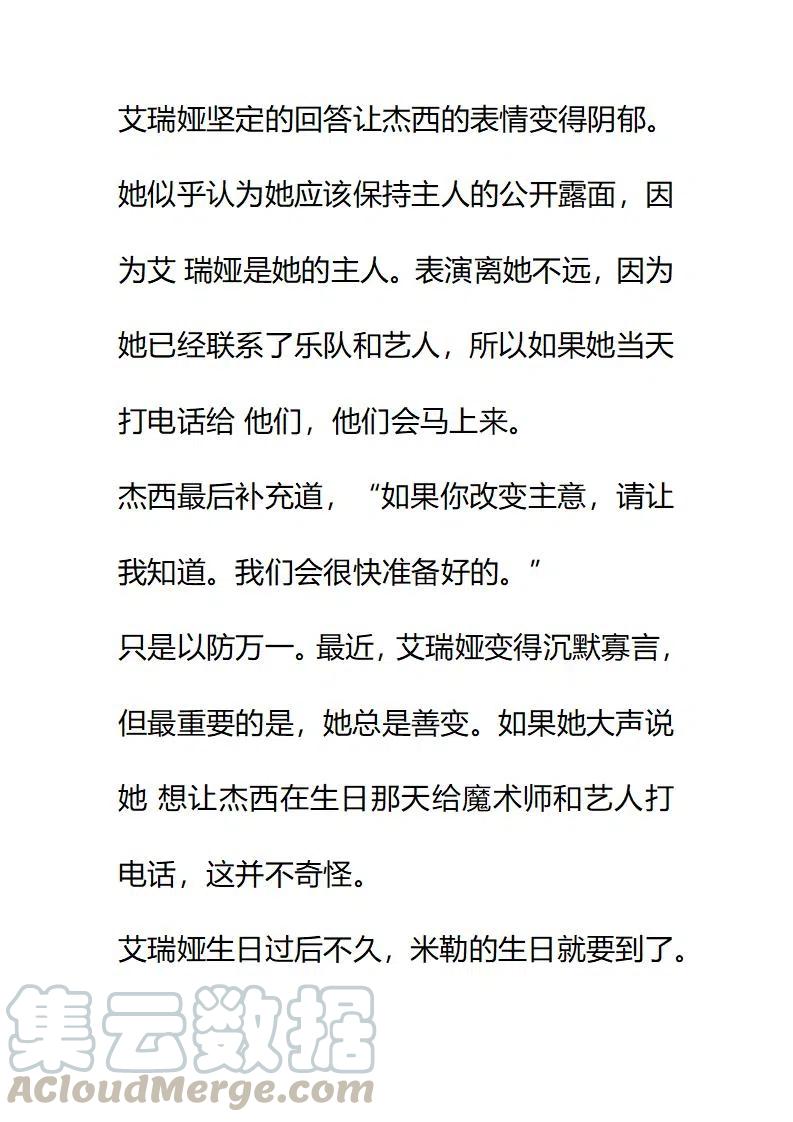 艾瑞娅坚定的回答让杰西的表情变得阴郁。她似乎认为她应该保持主人的公开露面，因为艾 瑞娅是她的主人。表演离她不远，因为她已经联系了乐队和艺人，所以如果她当天打电话给 他们，他们会马上来。

杰西最后补充道，“如果你改变主意，请让我知道。我们会很快准备好的。”

只是以防万一。最近，艾瑞娅变得沉默寡言，但最重要的是，她总是善变。如果她大声说她 想让杰西在生日那天给魔术师和艺人打电话，这并不奇怪。

艾瑞娅生日过后不久，米勒的生日就要到了。

集云数据
ACloudMerge.com